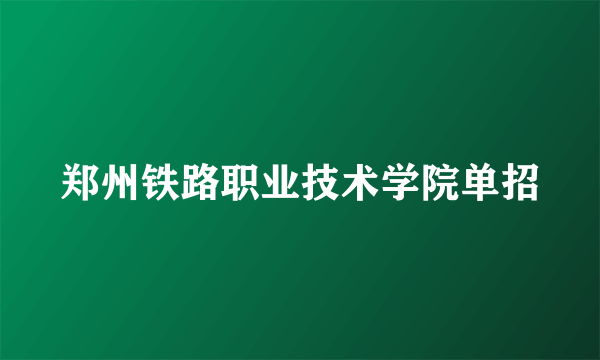 郑州铁路职业技术学院单招